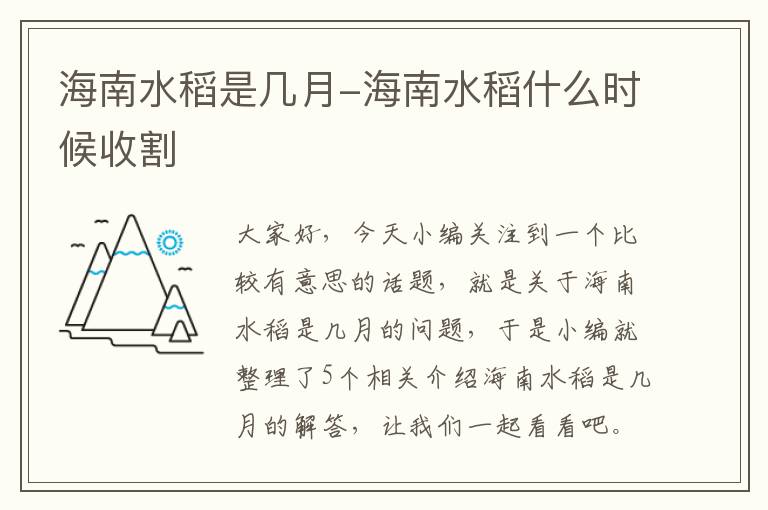 海南水稻是几月–海南水稻什么时候收割

大家好，今天小编关注到一个比较有意思的话题，就是关于海南水稻是几月的问题，于是小编就整理了5个相关介绍海南水稻是几月的解答，让我们一起看看吧。